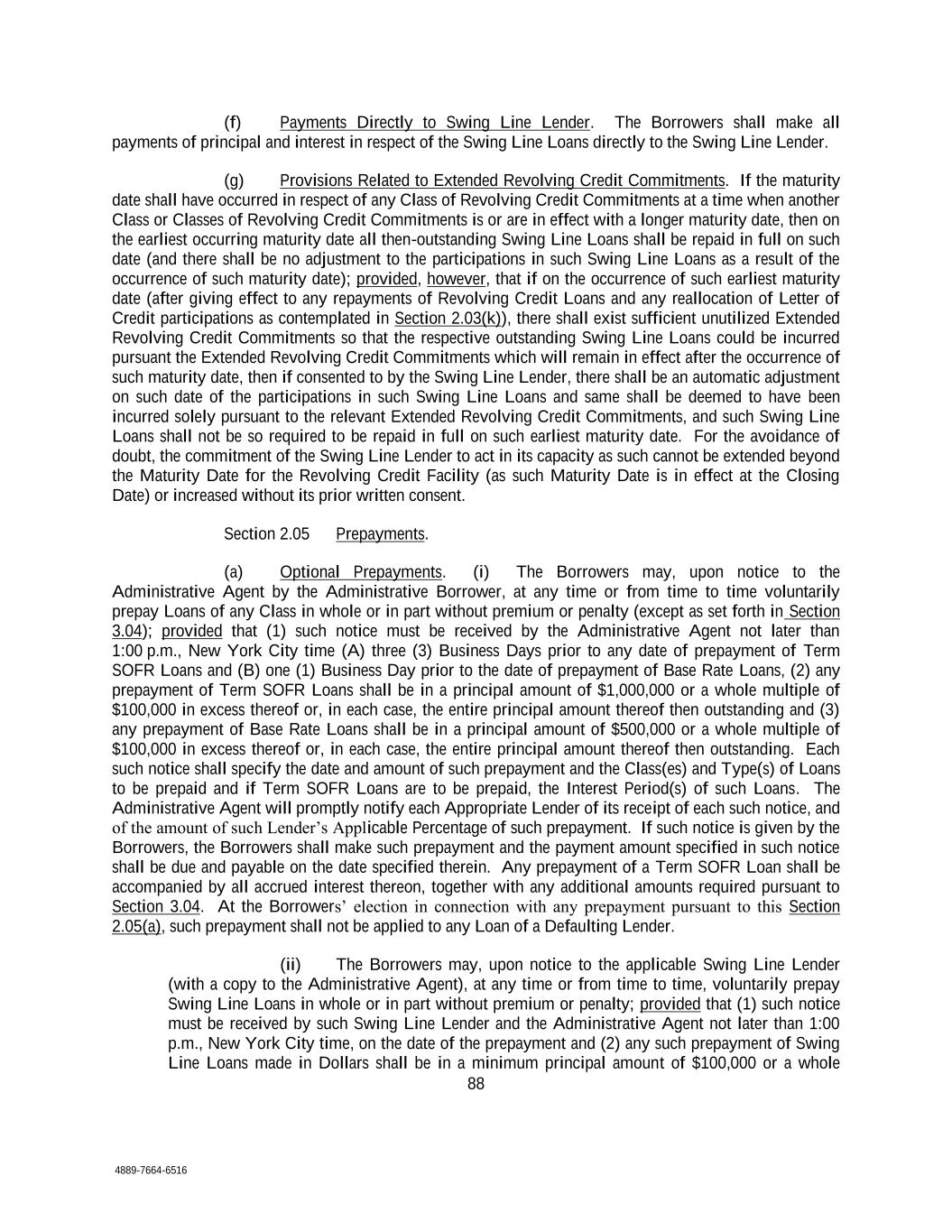 (f) Payments Directly to Swing Line Lender. The Borrowers shall make all payments of principal and interest in respect of the Swing Line Loans directly to the Swing Line Lender.

(g) Provisions Related to Extended Revolving Credit Commitments. If the maturity date shall have occurred in respect of any Class of Revolving Credit Commitments at a time when another Class or Classes of Revolving Credit Commitments is or are in effect with a longer maturity date, then on the earliest occurring maturity date all then-outstanding Swing Line Loans shall be repaid in full on such date (and there shall be no adjustment to the participations in such Swing Line Loans as a result of the occurrence of such maturity date); provided, however, that if on the occurrence of such earliest maturity date (after giving effect to any repayments of Revolving Credit Loans and any reallocation of Letter of Credit participations as contemplated in Section 2.03(k)), there shall exist sufficient unutilized Extended Revolving Credit Commitments so that the respective outstanding Swing Line Loans could be incurred pursuant the Extended Revolving Credit Commitments which will remain in effect after the occurrence of such maturity date, then if consented to by the Swing Line Lender, there shall be an automatic adjustment on such date of the participations in such Swing Line Loans and same shall be deemed to have been incurred solely pursuant to the relevant Extended Revolving Credit Commitments, and such Swing Line Loans shall not be so required to be repaid in full on such earliest maturity date. For the avoidance of doubt, the commitment of the Swing Line Lender to act in its capacity as such cannot be extended beyond the Maturity Date for the Revolving Credit Facility (as such Maturity Date is in effect at the Closing Date) or increased without its prior written consent.

Section 2.05 Prepayments.

(a) Optional Prepayments. (i) The Borrowers may, upon notice to the Administrative Agent by the Administrative Borrower, at any time or from time to time voluntarily prepay Loans of any Class in whole or in part without premium or penalty (except as set forth in Section 3.04); provided that (1) such notice must be received by the Administrative Agent not later than 1:00 p.m., New York City time (A) three (3) Business Days prior to any date of prepayment of Term SOFR Loans and (B) one (1) Business Day prior to the date of prepayment of Base Rate Loans, (2) any prepayment of Term SOFR Loans shall be in a principal amount of $1,000,000 or a whole multiple of $100,000 in excess thereof or, in each case, the entire principal amount thereof then outstanding and (3) any prepayment of Base Rate Loans shall be in a principal amount of $500,000 or a whole multiple of $100,000 in excess thereof or, in each case, the entire principal amount thereof then outstanding. Each such notice shall specify the date and amount of such prepayment and the Class(es) and Type(s) of Loans to be prepaid and if Term SOFR Loans are to be prepaid, the Interest Period(s) of such Loans. The Administrative Agent will promptly notify each Appropriate Lender of its receipt of each such notice, and of the amount of such Lender's Applicable Percentage of such prepayment. If such notice is given by the Borrowers, the Borrowers shall make such prepayment and the payment amount specified in such notice shall be due and payable on the date specified therein. Any prepayment of a Term SOFR Loan shall be accompanied by all accrued interest thereon, together with any additional amounts required pursuant to Section 3.04. At the Borrowers' election in connection with any prepayment pursuant to this Section 2.05(a), such prepayment shall not be applied to any Loan of a Defaulting Lender.

(ii) The Borrowers may, upon notice to the applicable Swing Line Lender (with a copy to the Administrative Agent), at any time or from time to time, voluntarily prepay Swing Line Loans in whole or in part without premium or penalty; provided that (1) such notice must be received by such Swing Line Lender and the Administrative Agent not later than 1:00 p.m., New York City time, on the date of the prepayment and (2) any such prepayment of Swing Line Loans made in Dollars shall be in a minimum principal amount of $100,000 or a whole

88

4889-7664-6516